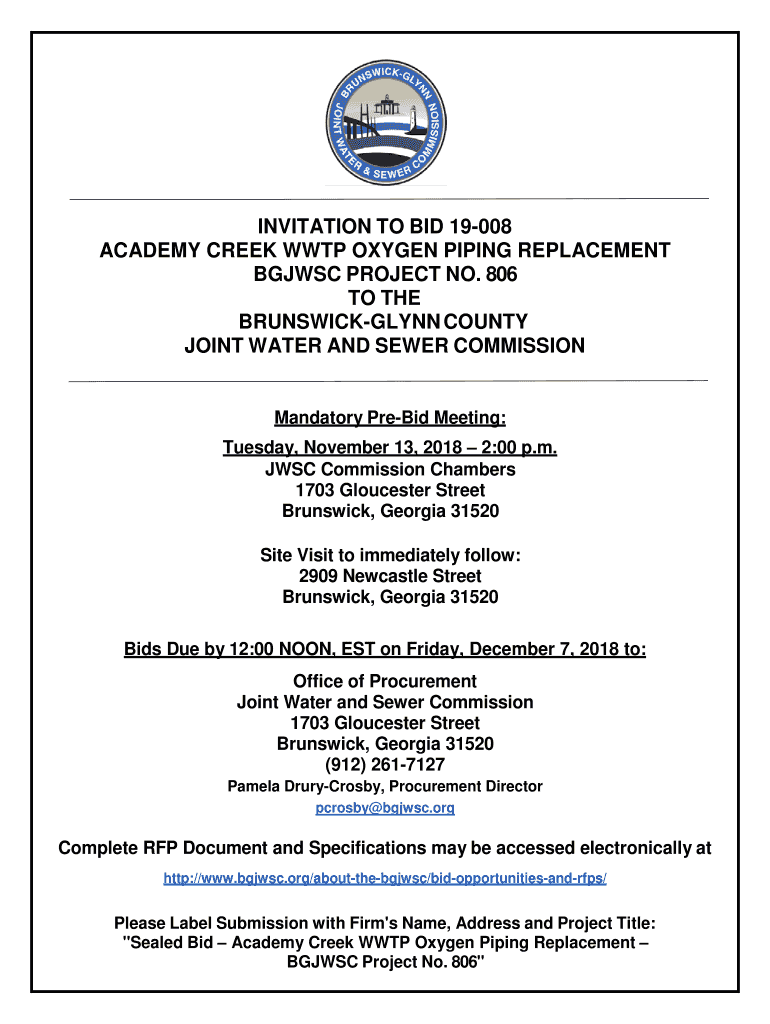 BRUNSWICK-GLYNN JOINT WATER & SEWER COMMISSION

INVITATION TO BID 19-008
ACADEMY CREEK WWTP OXYGEN PIPING REPLACEMENT
BGJWSC PROJECT NO. 806
TO THE
BRUNSWICK-GLYNN COUNTY
JOINT WATER AND SEWER COMMISSION

Mandatory Pre-Bid Meeting:
Tuesday, November 13, 2018 – 2:00 p.m.
JWSC Commission Chambers
1703 Gloucester Street
Brunswick, Georgia 31520

Site Visit to immediately follow:
2909 Newcastle Street
Brunswick, Georgia 31520

Bids Due by 12:00 NOON, EST on Friday, December 7, 2018 to:
Office of Procurement
Joint Water and Sewer Commission
1703 Gloucester Street
Brunswick, Georgia 31520
(912) 261-7127
Pamela Drury-Crosby, Procurement Director
pcrosby@bgjwsc.org

Complete RFP Document and Specifications may be accessed electronically at
http://www.bgjwsc.org/about-the-bgjwsc/bid-opportunities-and-rfps/

Please Label Submission with Firm's Name, Address and Project Title:
"Sealed Bid – Academy Creek WWTP Oxygen Piping Replacement – BGJWSC Project No. 806"